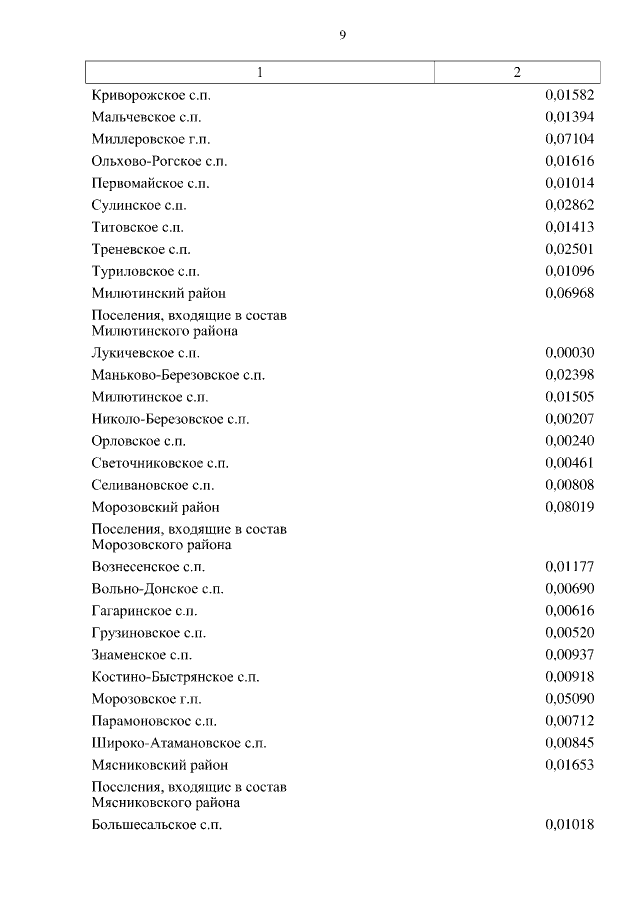 9

| 1 | 2 |
|---|---|
| Криворожское с.п. | 0,01582 |
| Мальчевское с.п. | 0,01394 |
| Миллеровское г.п. | 0,07104 |
| Ольхово-Рогское с.п. | 0,01616 |
| Первомайское с.п. | 0,01014 |
| Сулинское с.п. | 0,02862 |
| Титовское с.п. | 0,01413 |
| Треневское с.п. | 0,02501 |
| Туриловское с.п. | 0,01096 |
| Милютинский район | 0,06968 |
| Поселения, входящие в состав Милютинского района | |
| Лукичевское с.п. | 0,00030 |
| Маньково-Березовское с.п. | 0,02398 |
| Милютинское с.п. | 0,01505 |
| Николо-Березовское с.п. | 0,00207 |
| Орловское с.п. | 0,00240 |
| Светочниковское с.п. | 0,00461 |
| Селивановское с.п. | 0,00808 |
| Морозовский район | 0,08019 |
| Поселения, входящие в состав Морозовского района | |
| Вознесенское с.п. | 0,01177 |
| Вольно-Донское с.п. | 0,00690 |
| Гагаринское с.п. | 0,00616 |
| Грузиновское с.п. | 0,00520 |
| Знаменское с.п. | 0,00937 |
| Костино-Быстрянское с.п. | 0,00918 |
| Морозовское г.п. | 0,05090 |
| Парамоновское с.п. | 0,00712 |
| Широко-Атамановское с.п. | 0,00845 |
| Мясниковский район | 0,01653 |
| Поселения, входящие в состав Мясниковского района | |
| Большесальское с.п. | 0,01018 |